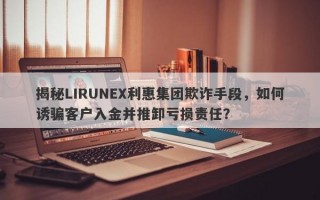 揭秘LIRUNEX利惠集团欺诈手段，如何诱骗客户入金并推卸亏损责任？